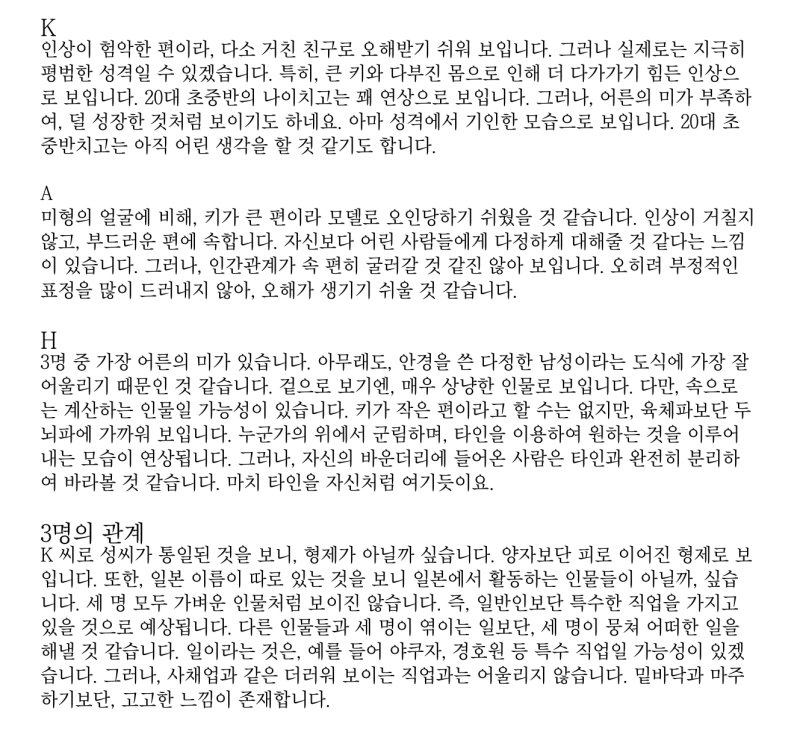 K
인상이 험악한 편이라, 다소 거친 친구로 오해받기 쉬워 보입니다. 그러나 실제로는 지극히 평범한 성격일 수 있겠습니다. 특히, 큰 키와 다부진 몸으로 인해 더 다가가기 힘든 인상으로 보입니다. 20대 초중반의 나이치고는 꽤 연상으로 보입니다. 그러나, 어른의 미가 부족하여, 덜 성장한 것처럼 보이기도 하네요. 아마 성격에서 기인한 모습으로 보입니다. 20대 초중반치고는 아직 어린 생각을 할 것 같기도 합니다.

A
미형의 얼굴에 비해, 키가 큰 편이라 모델로 오인당하기 쉬웠을 것 같습니다. 인상이 거칠지 않고, 부드러운 편에 속합니다. 자신보다 어린 사람들에게 다정하게 대해줄 것 같다는 느낌이 있습니다. 그러나, 인간관계가 속 편히 굴러갈 것 같진 않아 보입니다. 오히려 부정적인 표정을 많이 드러내지 않아, 오해가 생기기 쉬울 것 같습니다.

H
3명 중 가장 어른의 미가 있습니다. 아무래도, 안경을 쓴 다정한 남성이라는 도식에 가장 잘 어울리기 때문인 것 같습니다. 겉으로 보기엔, 매우 상냥한 인물로 보입니다. 다만, 속으로는 계산하는 인물일 가능성이 있습니다. 키가 작은 편이라고 할 수는 없지만, 육체파보단 두뇌파에 가까워 보입니다. 누군가의 위에서 군림하며, 타인을 이용하여 원하는 것을 이루어내는 모습이 연상됩니다. 그러나, 자신의 바운더리에 들어온 사람은 타인과 완전히 분리하여 바라볼 것 같습니다. 마치 타인을 자신처럼 여기듯이요.

3명의 관계
K 씨로 성씨가 통일된 것을 보니, 형제가 아닐까 싶습니다. 양자보단 피로 이어진 형제로 보입니다. 또한, 일본 이름이 따로 있는 것을 보니 일본에서 활동하는 인물들이 아닐까, 싶습니다. 세 명 모두 가벼운 인물처럼 보이진 않습니다. 즉, 일반인보단 특수한 직업을 가지고 있을 것으로 예상됩니다. 다른 인물들과 세 명이 엮이는 일보단, 세 명이 뭉쳐 어떠한 일을 해낼 것 같습니다. 일이라는 것은, 예를 들어 야쿠자, 경호원 등 특수 직업일 가능성이 있겠습니다. 그러나, 사채업과 같은 더러워 보이는 직업과는 어울리지 않습니다. 밑바닥과 마주하기보단, 고고한 느낌이 존재합니다.